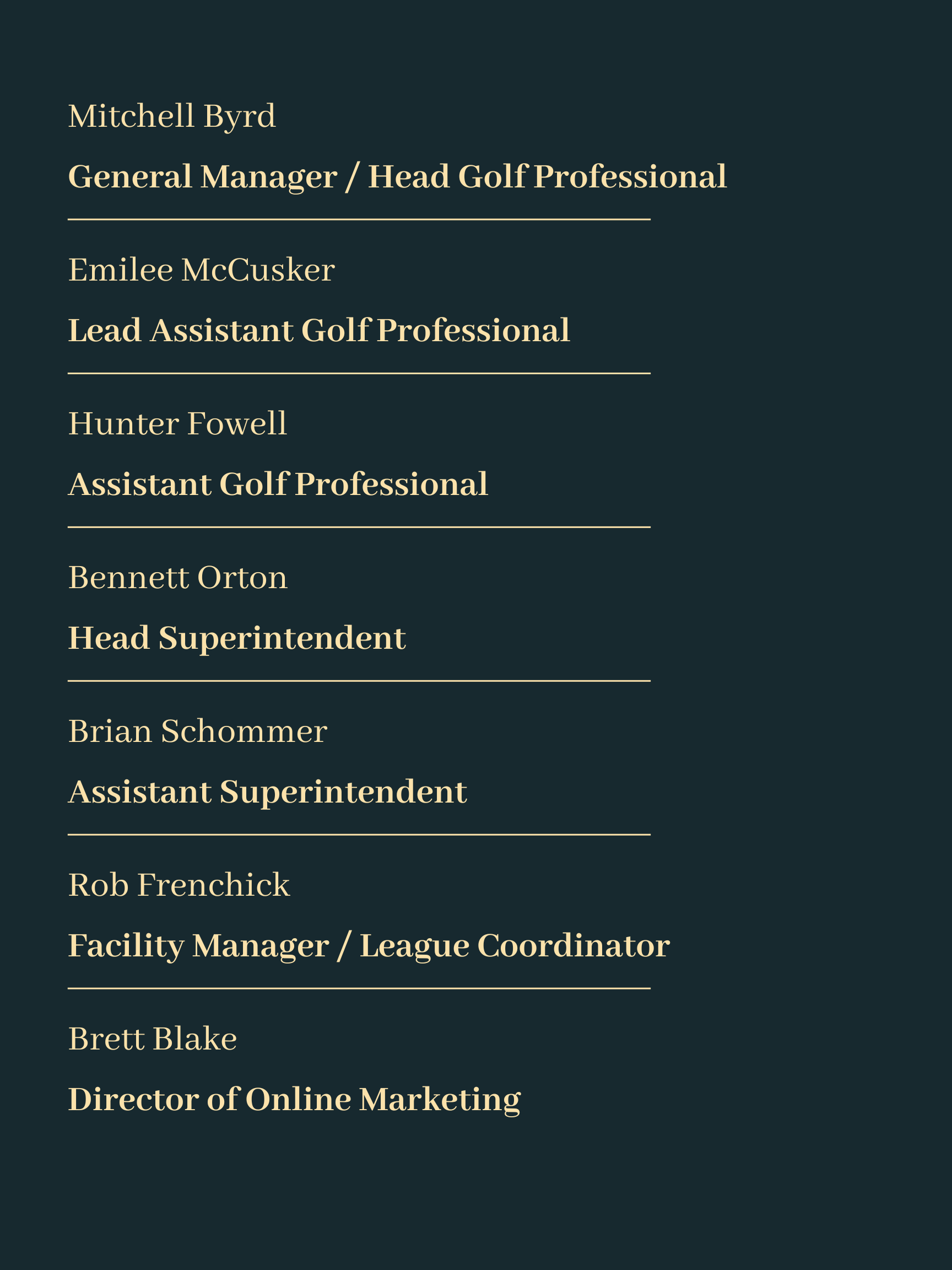 Mitchell Byrd

General Manager / Head Golf Professional

Emilee McCusker

Lead Assistant Golf Professional

Hunter Fowell

Assistant Golf Professional

Bennett Orton

Head Superintendent

Brian Schommer

Assistant Superintendent

Rob Frenchick

Facility Manager / League Coordinator

Brett Blake

Director of Online Marketing